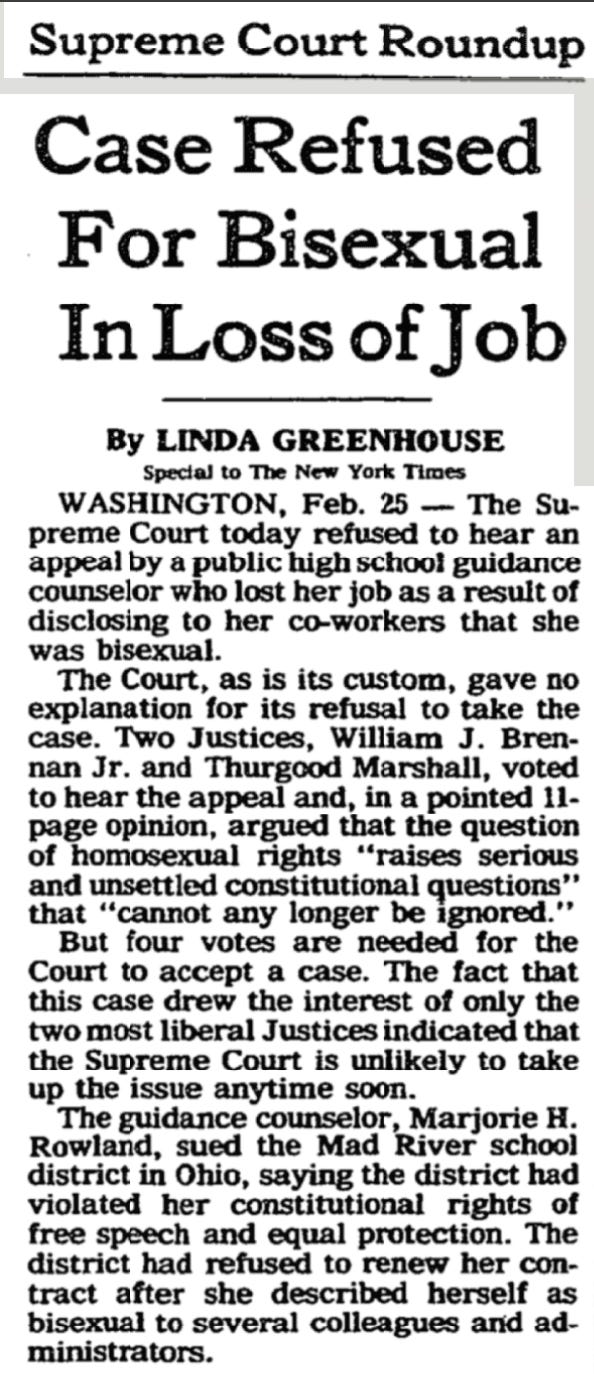 Supreme Court Roundup

Case Refused For Bisexual In Loss of Job

By LINDA GREENHOUSE
Special to The New York Times

WASHINGTON, Feb. 25 — The Supreme Court today refused to hear an appeal by a public high school guidance counselor who lost her job as a result of disclosing to her co-workers that she was bisexual.

The Court, as is its custom, gave no explanation for its refusal to take the case. Two Justices, William J. Brennan Jr. and Thurgood Marshall, voted to hear the appeal and, in a pointed 11-page opinion, argued that the question of homosexual rights "raises serious and unsettled constitutional questions" that "cannot any longer be ignored."

But four votes are needed for the Court to accept a case. The fact that this case drew the interest of only the two most liberal Justices indicated that the Supreme Court is unlikely to take up the issue anytime soon.

The guidance counselor, Marjorie H. Rowland, sued the Mad River school district in Ohio, saying the district had violated her constitutional rights of free speech and equal protection. The district had refused to renew her contract after she described herself as bisexual to several colleagues and administrators.